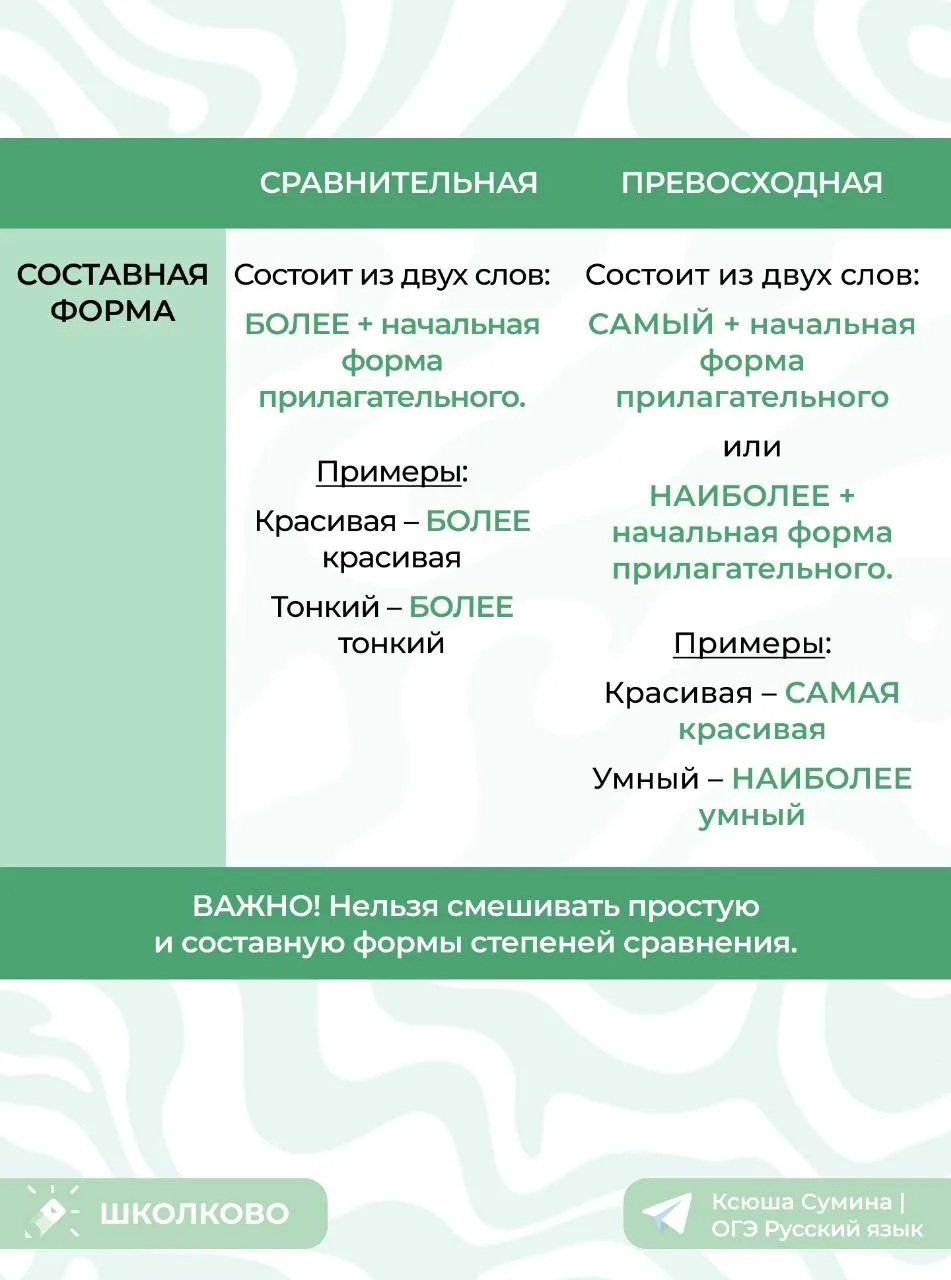 | | СРАВНИТЕЛЬНАЯ | ПРЕВОСХОДНАЯ |
|---|---|---|
| СОСТАВНАЯ ФОРМА | Состоит из двух слов: БОЛЕЕ + начальная форма прилагательного. Примеры: Красивая – БОЛЕЕ красивая Тонкий – БОЛЕЕ тонкий | Состоит из двух слов: САМЫЙ + начальная форма прилагательного или НАИБОЛЕЕ + начальная форма прилагательного. Примеры: Красивая – САМАЯ красивая Умный – НАИБОЛЕЕ умный |

ВАЖНО! Нельзя смешивать простую и составную формы степеней сравнения.

ШКОЛКОВО

Ксюша Сумина | ОГЭ Русский язык